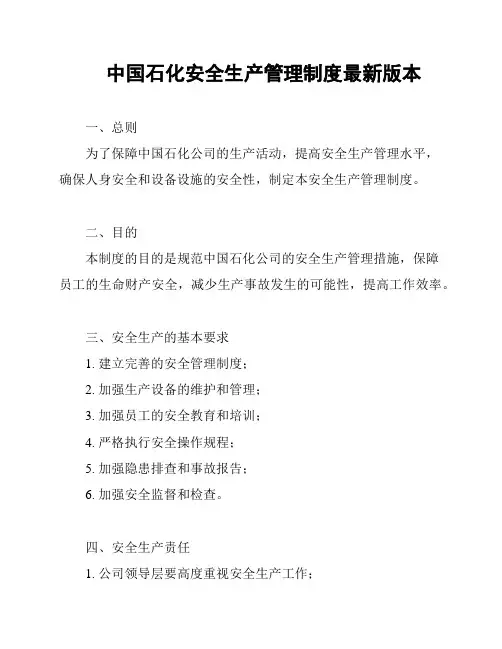 中国石化安全生产管理制度最新版本

一、总则

为了保障中国石化公司的生产活动，提高安全生产管理水平，确保人身安全和设备设施的安全性，制定本安全生产管理制度。

二、目的

本制度的目的是规范中国石化公司的安全生产管理措施，保障员工的生命财产安全，减少生产事故发生的可能性，提高工作效率。

三、安全生产的基本要求

1. 建立完善的安全管理制度；

2. 加强生产设备的维护和管理；

3. 加强员工的安全教育和培训；

4. 严格执行安全操作规程；

5. 加强隐患排查和事故报告；

6. 加强安全监督和检查。

四、安全生产责任

1. 公司领导层要高度重视安全生产工作；